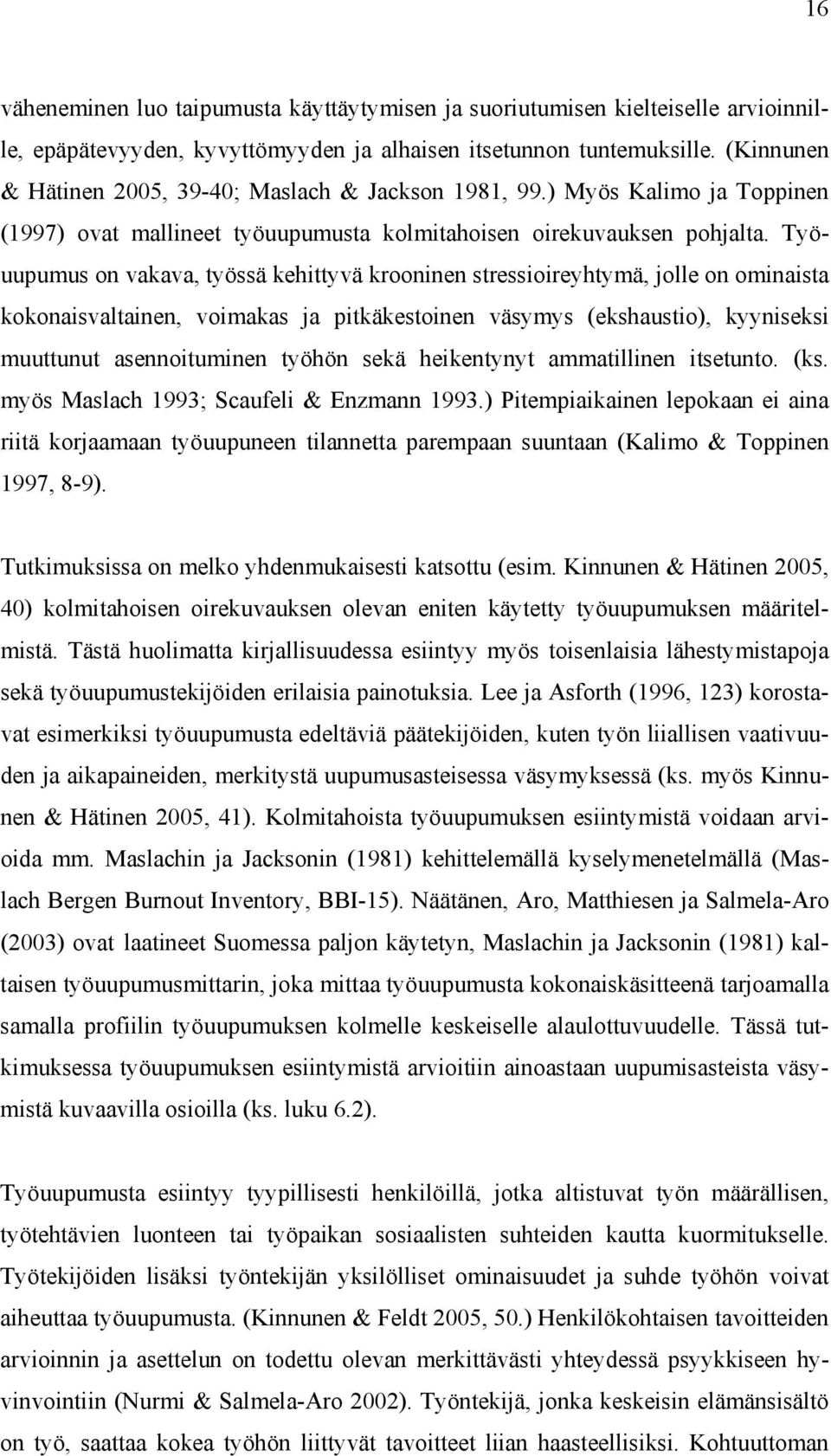 16

väheneminen luo taipumusta käyttäytymisen ja suoriutumisen kielteiselle arvioinnille, epäpätevyyden, kyvyttömyyden ja alhaisen itsetunnon tuntemuksille. (Kinnunen & Hätinen 2005, 39-40; Maslach & Jackson 1981, 99.) Myös Kalimo ja Toppinen (1997) ovat mallineet työuupumusta kolmitahoisen oirekuvauksen pohjalta. Työuupumus on vakava, työssä kehittyvä krooninen stressioireyhtymä, jolle on ominaista kokonaisvaltainen, voimakas ja pitkäkestoinen väsymys (ekshaustio), kyyniseksi muuttunut asennoituminen työhön sekä heikentynyt ammatillinen itsetunto. (ks. myös Maslach 1993; Scaufeli & Enzmann 1993.) Pitempiaikainen lepokaan ei aina riitä korjaamaan työuupuneen tilannetta parempaan suuntaan (Kalimo & Toppinen 1997, 8-9).

Tutkimuksissa on melko yhdenmukaisesti katsottu (esim. Kinnunen & Hätinen 2005, 40) kolmitahoisen oirekuvauksen olevan eniten käytetty työuupumuksen määritelmistä. Tästä huolimatta kirjallisuudessa esiintyy myös toisenlaisia lähestymistapoja sekä työuupumustekijöiden erilaisia painotuksia. Lee ja Asforth (1996, 123) korostavat esimerkiksi työuupumusta edeltäviä päätekijöiden, kuten työn liiallisen vaativuuden ja aikapaineiden, merkitystä uupumusasteisessa väsymyksessä (ks. myös Kinnunen & Hätinen 2005, 41). Kolmitahoista työuupumuksen esiintymistä voidaan arvioida mm. Maslachin ja Jacksonin (1981) kehittelemällä kyselymenetelmällä (Maslach Bergen Burnout Inventory, BBI-15). Näätänen, Aro, Matthiesen ja Salmela-Aro (2003) ovat laatineet Suomessa paljon käytetyn, Maslachin ja Jacksonin (1981) kaltaisen työuupumusmittarin, joka mittaa työuupumusta kokonaiskäsitteenä tarjoamalla samalla profiilin työuupumuksen kolmelle keskeiselle alaulottuvuudelle. Tässä tutkimuksessa työuupumuksen esiintymistä arvioitiin ainoastaan uupumisasteista väsymistä kuvaavilla osioilla (ks. luku 6.2).

Työuupumusta esiintyy tyypillisesti henkilöillä, jotka altistuvat työn määrällisen, työtehtävien luonteen tai työpaikan sosiaalisten suhteiden kautta kuormitukselle. Työtekijöiden lisäksi työntekijän yksilölliset ominaisuudet ja suhde työhön voivat aiheuttaa työuupumusta. (Kinnunen & Feldt 2005, 50.) Henkilökohtaisen tavoitteiden arvioinnin ja asettelun on todettu olevan merkittävästi yhteydessä psyykkiseen hyvinvointiin (Nurmi & Salmela-Aro 2002). Työntekijä, jonka keskeisin elämänsisältö on työ, saattaa kokea työhön liittyvät tavoitteet liian haasteellisiksi. Kohtuuttoman